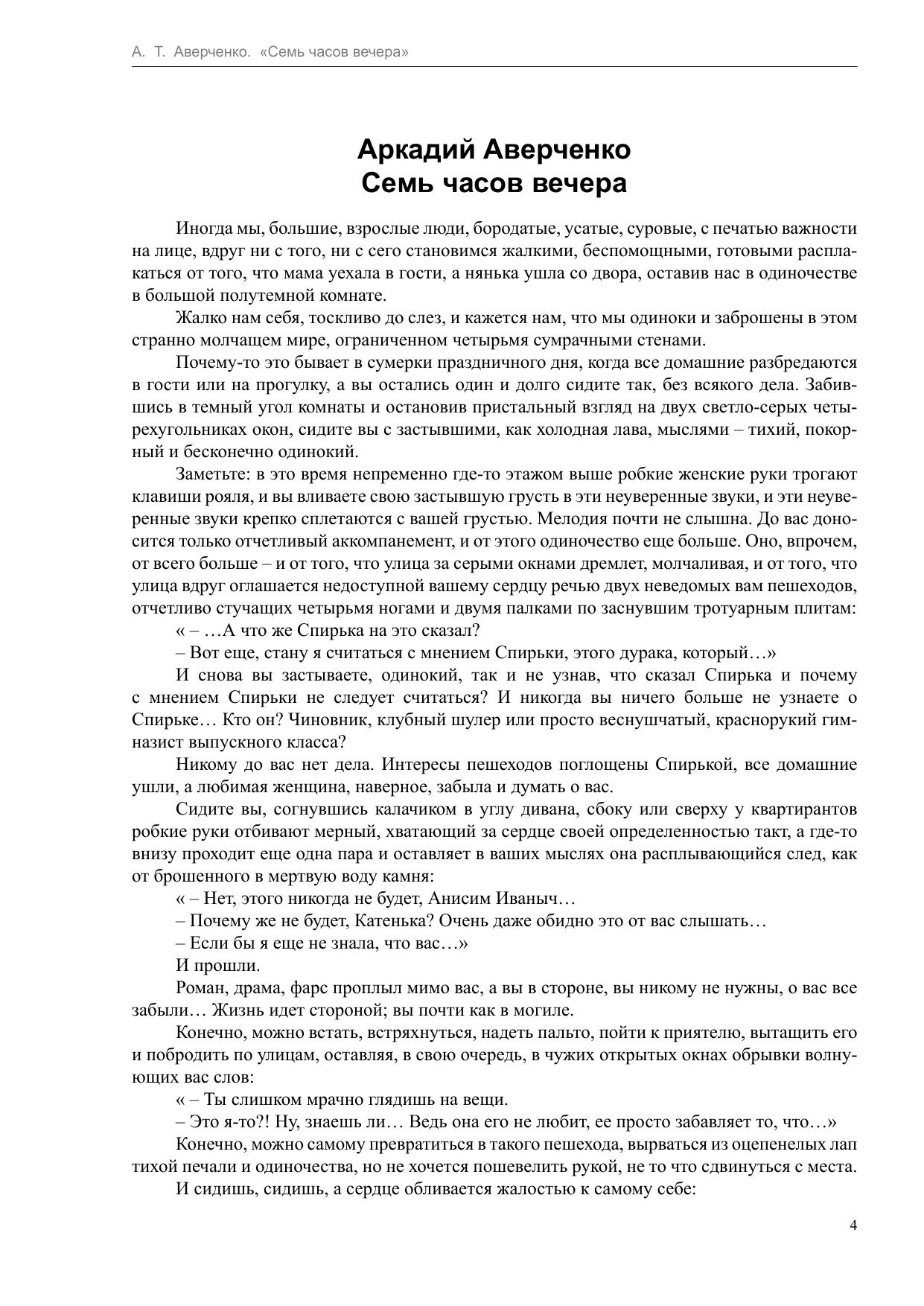 А. Т. Аверченко. «Семь часов вечера»

Аркадий Аверченко
Семь часов вечера

Иногда мы, большие, взрослые люди, бородатые, усатые, суровые, с печатью важности на лице, вдруг ни с того, ни с сего становимся жалкими, беспомощными, готовыми расплакаться от того, что мама уехала в гости, а нянька ушла со двора, оставив нас в одиночестве в большой полутемной комнате.

Жалко нам себя, тоскливо до слез, и кажется нам, что мы одиноки и заброшены в этом странно молчащем мире, ограниченном четырьмя сумрачными стенами.

Почему-то это бывает в сумерки праздничного дня, когда все домашние разбредаются в гости или на прогулку, а вы остались один и долго сидите так, без всякого дела. Забившись в темный угол комнаты и остановив пристальный взгляд на двух светло-серых четырехугольниках окон, сидите вы с застывшими, как холодная лава, мыслями – тихий, покорный и бесконечно одинокий.

Заметьте: в это время непременно где-то этажом выше робкие женские руки трогают клавиши рояля, и вы вливаете свою застывшую грусть в эти неуверенные звуки, и эти неуверенные звуки крепко сплетаются с вашей грустью. Мелодия почти не слышна. До вас доносится только отчетливый аккомпанемент, и от этого одиночество еще больше. Оно, впрочем, от всего больше – и от того, что улица за серыми окнами дремлет, молчаливая, и от того, что улица вдруг оглашается недоступной вашему сердцу речью двух неведомых вам пешеходов, отчетливо стучащих четырьмя ногами и двумя палками по заснувшим тротуарным плитам:

« – …А что же Спирька на это сказал?

– Вот еще, стану я считаться с мнением Спирьки, этого дурака, который…»

И снова вы застываете, одинокий, так и не узнав, что сказал Спирька и почему с мнением Спирьки не следует считаться? И никогда вы ничего больше не узнаете о Спирьке… Кто он? Чиновник, клубный шулер или просто веснушчатый, краснорукий гимназист выпускного класса?

Никому до вас нет дела. Интересы пешеходов поглощены Спирькой, все домашние ушли, а любимая женщина, наверное, забыла и думать о вас.

Сидите вы, согнувшись калачиком в углу дивана, сбоку или сверху у квартирантов робкие руки отбивают мерный, хватающий за сердце своей определенностью такт, а где-то внизу проходит еще одна пара и оставляет в ваших мыслях она расплывающийся след, как от брошенного в мертвую воду камня:

« – Нет, этого никогда не будет, Анисим Иваныч…

– Почему же не будет, Катенька? Очень даже обидно это от вас слышать…

– Если бы я еще не знала, что вас…»

И прошли.

Роман, драма, фарс проплыл мимо вас, а вы в стороне, вы никому не нужны, о вас все забыли… Жизнь идет стороной; вы почти как в могиле.

Конечно, можно встать, встряхнуться, надеть пальто, пойти к приятелю, вытащить его и побродить по улицам, оставляя, в свою очередь, в чужих открытых окнах обрывки волнующих вас слов:

« – Ты слишком мрачно глядишь на вещи.

– Это я-то?! Ну, знаешь ли… Ведь она его не любит, ее просто забавляет то, что…»

Конечно, можно самому превратиться в такого пешехода, вырваться из оцепенелых лап тихой печали и одиночества, но не хочется пошевелить рукой, не то что сдвинуться с места.

И сидишь, сидишь, а сердце обливается жалостью к самому себе:

4